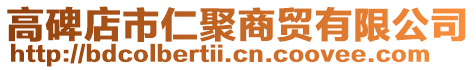 高碑店市仁聚商贸有限公司
http://bdcolbertii.cn.coovee.com